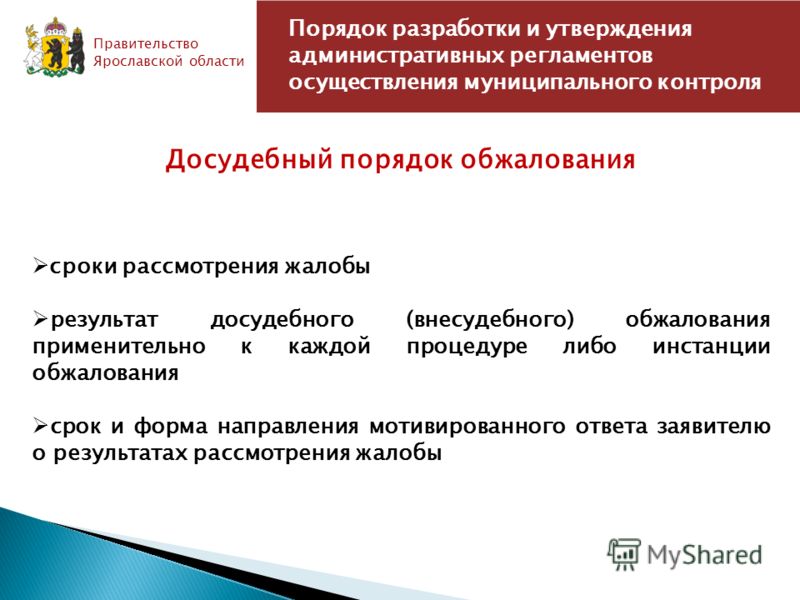 Правительство Ярославской области

Порядок разработки и утверждения административных регламентов осуществления муниципального контроля

Досудебный порядок обжалования

➢сроки рассмотрения жалобы

➢результат досудебного (внесудебного) обжалования применительно к каждой процедуре либо инстанции обжалования

➢срок и форма направления мотивированного ответа заявителю о результатах рассмотрения жалобы

MyShared